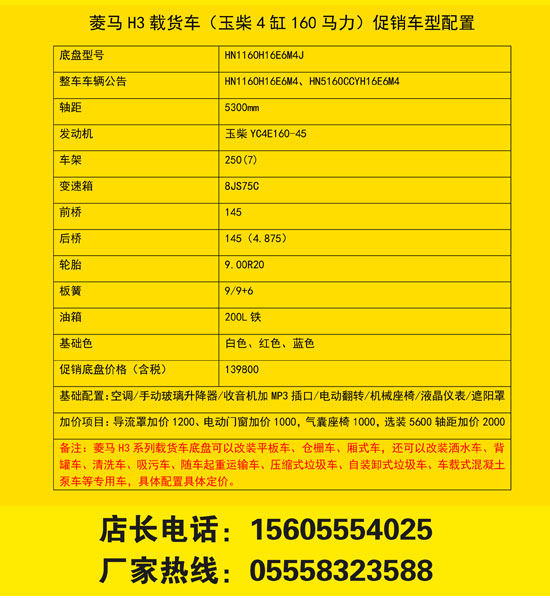 菱马 H3 载货车（玉柴 4 缸 160 马力）促销车型配置

| 底盘型号 | HN1160H16E6M4J |
|---|---|
| 整车车辆公告 | HN1160H16E6M4、HN5160CCYH16E6M4 |
| 轴距 | 5300mm |
| 发动机 | 玉柴 YC4E160-45 |
| 车架 | 250(7) |
| 变速箱 | 8JS75C |
| 前桥 | 145 |
| 后桥 | 145（4.875） |
| 轮胎 | 9.00R20 |
| 板簧 | 9/9+6 |
| 油箱 | 200L 铁 |
| 基础色 | 白色、红色、蓝色 |
| 促销底盘价格（含税） | 139800 |

基础配置：空调/手动玻璃升降器/收音机加 MP3 插口/电动翻转/机械座椅/液晶仪表/遮阳罩

加价项目：导流罩加价 1200、电动门窗加价 1000，气囊座椅 1000，选装 5600 轴距加价 2000

备注：菱马 H3 系列载货车底盘可以改装平板车、仓栅车、厢式车，还可以改装洒水车、背罐车、清洗车、吸污车、随车起重运输车、压缩式垃圾车、自装卸式垃圾车、车载式混凝土泵车等专用车，具体配置具体定价。

店长电话：15605554025

厂家热线：05558323588